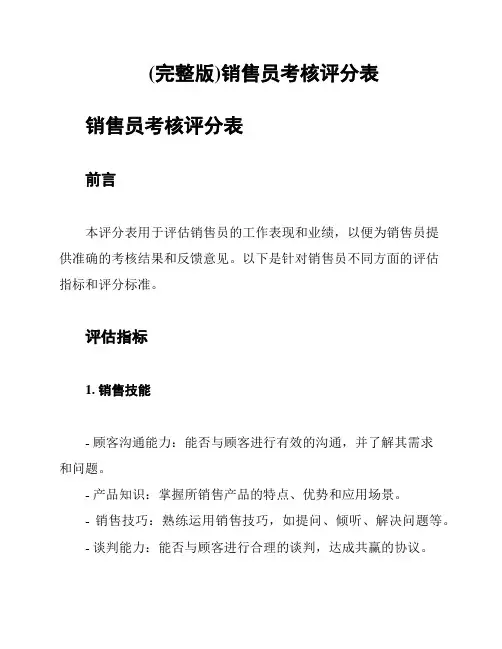 (完整版)销售员考核评分表

销售员考核评分表

前言

本评分表用于评估销售员的工作表现和业绩，以便为销售员提供准确的考核结果和反馈意见。以下是针对销售员不同方面的评估指标和评分标准。

评估指标

1. 销售技能

- 顾客沟通能力：能否与顾客进行有效的沟通，并了解其需求和问题。
- 产品知识：掌握所销售产品的特点、优势和应用场景。
- 销售技巧：熟练运用销售技巧，如提问、倾听、解决问题等。
- 谈判能力：能否与顾客进行合理的谈判，达成共赢的协议。